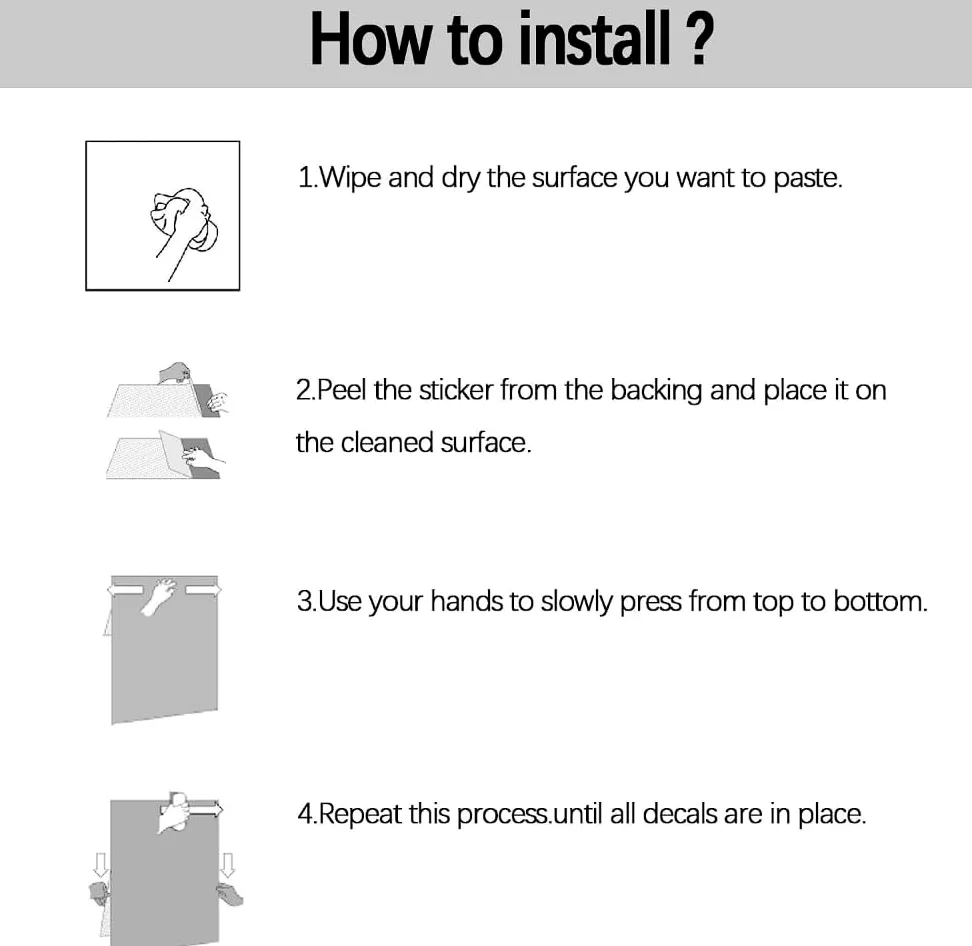 How to install ?

1.Wipe and dry the surface you want to paste.

2.Peel the sticker from the backing and place it on the cleaned surface.

3.Use your hands to slowly press from top to bottom.

4.Repeat this process.until all decals are in place.